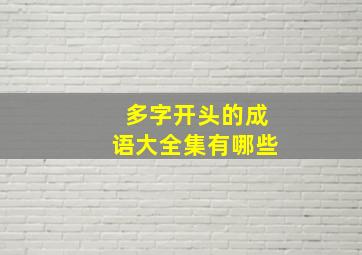 多字开头的成语大全集有哪些